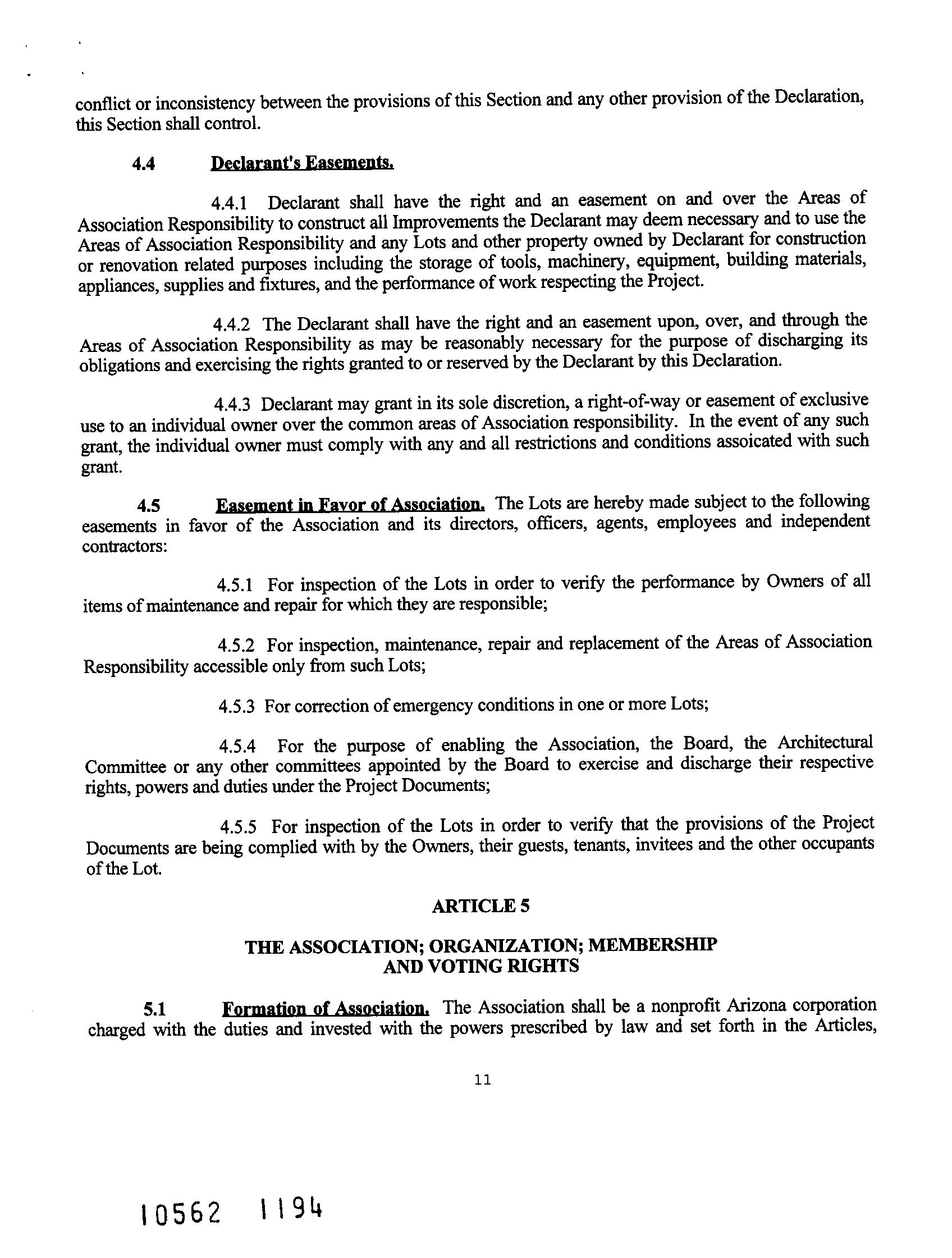 conflict or inconsistency between the provisions of this Section and any other provision of the Declaration, this Section shall control.

4.4 Declarant's Easements.

4.4.1 Declarant shall have the right and an easement on and over the Areas of Association Responsibility to construct all Improvements the Declarant may deem necessary and to use the Areas of Association Responsibility and any Lots and other property owned by Declarant for construction or renovation related purposes including the storage of tools, machinery, equipment, building materials, appliances, supplies and fixtures, and the performance of work respecting the Project.

4.4.2 The Declarant shall have the right and an easement upon, over, and through the Areas of Association Responsibility as may be reasonably necessary for the purpose of discharging its obligations and exercising the rights granted to or reserved by the Declarant by this Declaration.

4.4.3 Declarant may grant in its sole discretion, a right-of-way or easement of exclusive use to an individual owner over the common areas of Association responsibility. In the event of any such grant, the individual owner must comply with any and all restrictions and conditions assoicated with such grant.

4.5 Easement in Favor of Association. The Lots are hereby made subject to the following easements in favor of the Association and its directors, officers, agents, employees and independent contractors:

4.5.1 For inspection of the Lots in order to verify the performance by Owners of all items of maintenance and repair for which they are responsible;

4.5.2 For inspection, maintenance, repair and replacement of the Areas of Association Responsibility accessible only from such Lots;

4.5.3 For correction of emergency conditions in one or more Lots;

4.5.4 For the purpose of enabling the Association, the Board, the Architectural Committee or any other committees appointed by the Board to exercise and discharge their respective rights, powers and duties under the Project Documents;

4.5.5 For inspection of the Lots in order to verify that the provisions of the Project Documents are being complied with by the Owners, their guests, tenants, invitees and the other occupants of the Lot.

ARTICLE 5

THE ASSOCIATION; ORGANIZATION; MEMBERSHIP AND VOTING RIGHTS

5.1 Formation of Association. The Association shall be a nonprofit Arizona corporation charged with the duties and invested with the powers prescribed by law and set forth in the Articles,

11

10562 1194